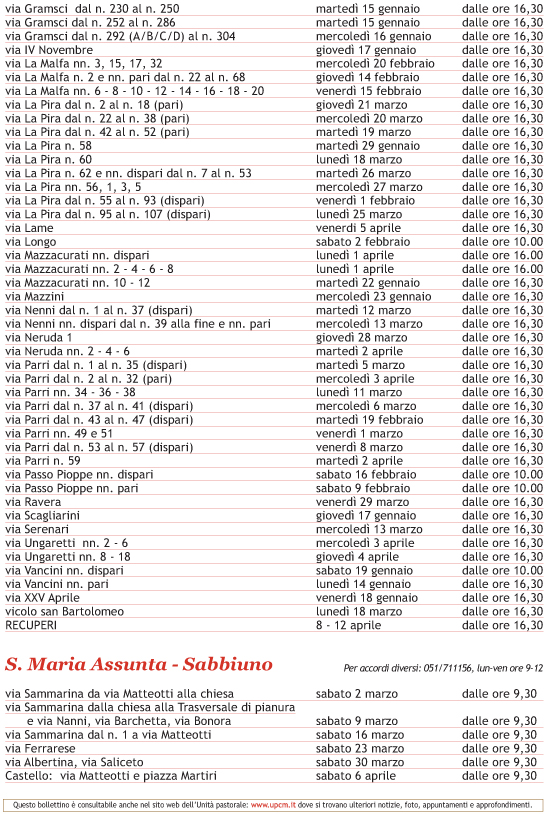 | | | |
|---|---|---|
| via Gramsci dal n. 230 al n. 250 | martedì 15 gennaio | dalle ore 16,30 |
| via Gramsci dal n. 252 al n. 286 | martedì 15 gennaio | dalle ore 16,30 |
| via Gramsci dal n. 292 (A/B/C/D) al n. 304 | mercoledì 16 gennaio | dalle ore 16,30 |
| via IV Novembre | giovedì 17 gennaio | dalle ore 16,30 |
| via La Malfa nn. 3, 15, 17, 32 | mercoledì 20 febbraio | dalle ore 16,30 |
| via La Malfa n. 2 e nn. pari dal n. 22 al n. 68 | giovedì 14 febbraio | dalle ore 16,30 |
| via La Malfa nn. 6 - 8 - 10 - 12 - 14 - 16 - 18 - 20 | venerdì 15 febbraio | dalle ore 16,30 |
| via La Pira dal n. 2 al n. 18 (pari) | giovedì 21 marzo | dalle ore 16,30 |
| via La Pira dal n. 22 al n. 38 (pari) | mercoledì 20 marzo | dalle ore 16,30 |
| via La Pira dal n. 42 al n. 52 (pari) | martedì 19 marzo | dalle ore 16,30 |
| via La Pira n. 58 | martedì 29 gennaio | dalle ore 16,30 |
| via La Pira n. 60 | lunedì 18 marzo | dalle ore 16,30 |
| via La Pira n. 62 e nn. dispari dal n. 7 al n. 53 | martedì 26 marzo | dalle ore 16,30 |
| via La Pira nn. 56, 1, 3, 5 | mercoledì 27 marzo | dalle ore 16,30 |
| via La Pira dal n. 55 al n. 93 (dispari) | venerdì 1 febbraio | dalle ore 16,30 |
| via La Pira dal n. 95 al n. 107 (dispari) | lunedì 25 marzo | dalle ore 16,30 |
| via Lame | venerdì 5 aprile | dalle ore 16,30 |
| via Longo | sabato 2 febbraio | dalle ore 10.00 |
| via Mazzacurati nn. dispari | lunedì 1 aprile | dalle ore 16.00 |
| via Mazzacurati nn. 2 - 4 - 6 - 8 | lunedì 1 aprile | dalle ore 16.00 |
| via Mazzacurati nn. 10 - 12 | martedì 22 gennaio | dalle ore 16,30 |
| via Mazzini | mercoledì 23 gennaio | dalle ore 16,30 |
| via Nenni dal n. 1 al n. 37 (dispari) | martedì 12 marzo | dalle ore 16,30 |
| via Nenni nn. dispari dal n. 39 alla fine e nn. pari | mercoledì 13 marzo | dalle ore 16,30 |
| via Neruda 1 | giovedì 28 marzo | dalle ore 16,30 |
| via Neruda nn. 2 - 4 - 6 | martedì 2 aprile | dalle ore 16,30 |
| via Parri dal n. 1 al n. 35 (dispari) | martedì 5 marzo | dalle ore 16,30 |
| via Parri dal n. 2 al n. 32 (pari) | mercoledì 3 aprile | dalle ore 16,30 |
| via Parri nn. 34 - 36 - 38 | lunedì 11 marzo | dalle ore 16,30 |
| via Parri dal n. 37 al n. 41 (dispari) | mercoledì 6 marzo | dalle ore 16,30 |
| via Parri dal n. 43 al n. 47 (dispari) | martedì 19 febbraio | dalle ore 16,30 |
| via Parri nn. 49 e 51 | venerdì 1 marzo | dalle ore 16,30 |
| via Parri dal n. 53 al n. 57 (dispari) | venerdì 8 marzo | dalle ore 16,30 |
| via Parri n. 59 | martedì 2 aprile | dalle ore 16,30 |
| via Passo Pioppe nn. dispari | sabato 16 febbraio | dalle ore 10.00 |
| via Passo Pioppe nn. pari | sabato 9 febbraio | dalle ore 10.00 |
| via Ravera | venerdì 29 marzo | dalle ore 16,30 |
| via Scagliarini | giovedì 17 gennaio | dalle ore 16,30 |
| via Serenari | mercoledì 13 marzo | dalle ore 16,30 |
| via Ungaretti nn. 2 - 6 | mercoledì 3 aprile | dalle ore 16,30 |
| via Ungaretti nn. 8 - 18 | giovedì 4 aprile | dalle ore 16,30 |
| via Vancini nn. dispari | sabato 19 gennaio | dalle ore 10.00 |
| via Vancini nn. pari | lunedì 14 gennaio | dalle ore 16,30 |
| via XXV Aprile | venerdì 18 gennaio | dalle ore 16,30 |
| vicolo san Bartolomeo | lunedì 18 marzo | dalle ore 16,30 |
| RECUPERI | 8 - 12 aprile | dalle ore 16,30 |

S. Maria Assunta - Sabbiuno

Per accordi diversi: 051/711156, lun-ven ore 9-12

| | | |
|---|---|---|
| via Sammarina da via Matteotti alla chiesa | sabato 2 marzo | dalle ore 9,30 |
| via Sammarina dalla chiesa alla Trasversale di pianura e via Nanni, via Barchetta, via Bonora | sabato 9 marzo | dalle ore 9,30 |
| via Sammarina dal n. 1 a via Matteotti | sabato 16 marzo | dalle ore 9,30 |
| via Ferrarese | sabato 23 marzo | dalle ore 9,30 |
| via Albertina, via Saliceto | sabato 30 marzo | dalle ore 9,30 |
| Castello: via Matteotti e piazza Martiri | sabato 6 aprile | dalle ore 9,30 |

Questo bollettino è consultabile anche nel sito web dell'Unità pastorale: www.upcm.it dove si trovano ulteriori notizie, foto, appuntamenti e approfondimenti.